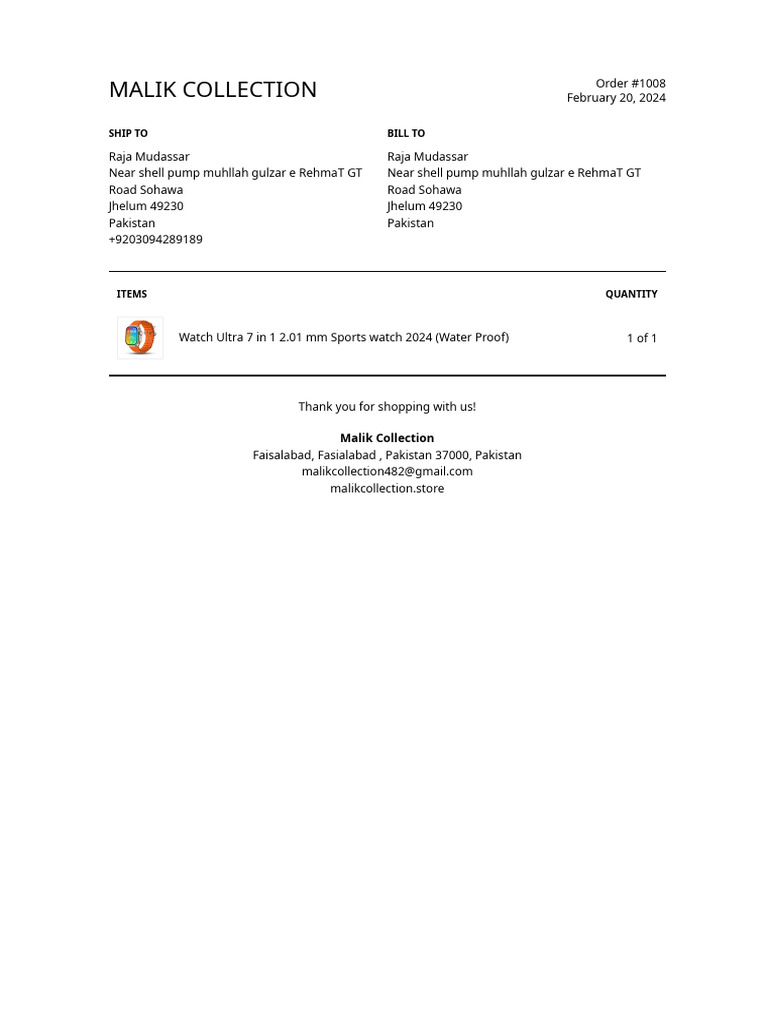 MALIK COLLECTION

Order #1008
February 20, 2024

SHIP TO

Raja Mudassar
Near shell pump muhllah gulzar e RehmaT GT Road Sohawa
Jhelum 49230
Pakistan
+9203094289189

BILL TO

Raja Mudassar
Near shell pump muhllah gulzar e RehmaT GT Road Sohawa
Jhelum 49230
Pakistan

| ITEMS | QUANTITY |
|---|---|
| Watch Ultra 7 in 1 2.01 mm Sports watch 2024 (Water Proof) | 1 of 1 |

Thank you for shopping with us!

Malik Collection
Faisalabad, Fasialabad , Pakistan 37000, Pakistan
malikcollection482@gmail.com
malikcollection.store